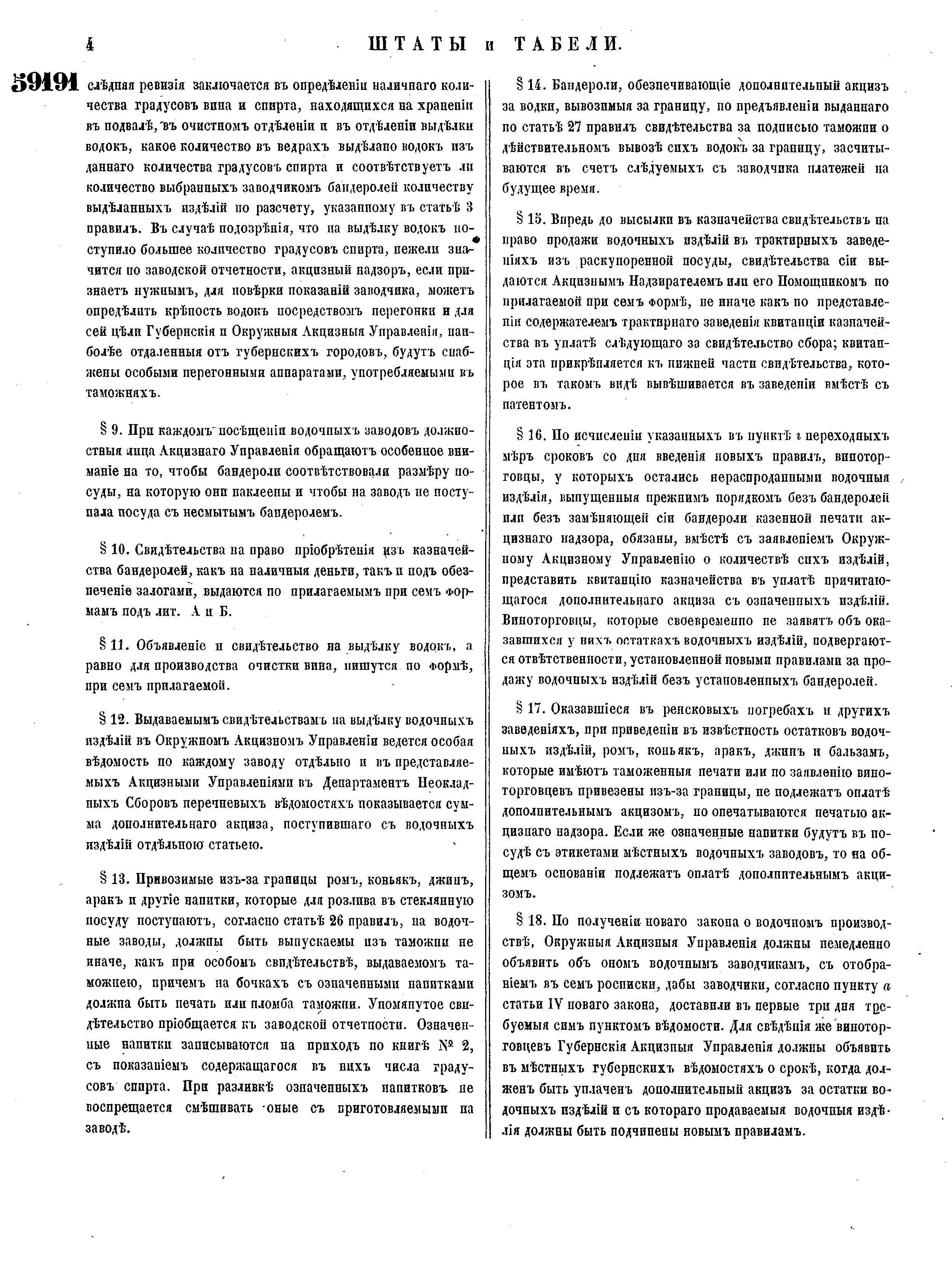 4 ШТАТЫ и ТАБЕЛИ.

59191 слѣдняя ревизія заключается въ опредѣленіи наличнаго количества градусовъ вина и спирта, находящихся на храненіи въ подвалѣ, въ очистномъ отдѣленіи и въ отдѣленіи выдѣлки водокъ, какое количество въ ведрахъ выдѣлано водокъ изъ даннаго количества градусовъ спирта и соотвѣтствуетъ ли количество выбранныхъ заводчикомъ бандеролей количеству выдѣланныхъ издѣлій по разсчету, указанному въ статьѣ 3 правилъ. Въ случаѣ подозрѣнія, что на выдѣлку водокъ поступило большее количество градусовъ спирта, нежели значится по заводской отчетности, акцизный надзоръ, если признаетъ нужнымъ, для повѣрки показаній заводчика, можетъ опредѣлить крѣпость водокъ посредствомъ перегонки и для сей цѣли Губернскія и Окружныя Акцизныя Управленія, наиболѣе отдаленныя отъ губернскихъ городовъ, будутъ снабжены особыми перегонными аппаратами, употребляемыми въ таможняхъ.

§ 9. При каждомъ посѣщеніи водочныхъ заводовъ должностныя лица Акцизнаго Управленія обращаютъ особенное вниманіе на то, чтобы бандероли соотвѣтствовали размѣру посуды, на которую они наклеены и чтобы на заводъ не поступала посуда съ несмытымъ бандеролемъ.

§ 10. Свидѣтельства на право пріобрѣтенія изъ казначейства бандеролей, какъ на наличныя деньги, такъ и подъ обезпеченіе залогами, выдаются по прилагаемымъ при семъ формамъ подъ лит. А и Б.

§ 11. Объявленіе и свидѣтельство на выдѣлку водокъ, а равно для производства очистки вина, пишутся по формѣ, при семъ прилагаемой.

§ 12. Выдаваемымъ свидѣтельствамъ на выдѣлку водочныхъ издѣлій въ Окружномъ Акцизномъ Управленіи ведется особая вѣдомость по каждому заводу отдѣльно и въ представляемыхъ Акцизными Управленіями въ Департаментъ Неокладныхъ Сборовъ перечневыхъ вѣдомостяхъ показывается сумма дополнительнаго акциза, поступившаго съ водочныхъ издѣлій отдѣльною статьею.

§ 13. Привозимые изъ-за границы ромъ, коньякъ, джинъ, аракъ и другіе напитки, которые для розлива въ стеклянную посуду поступаютъ, согласно статьѣ 26 правилъ, на водочные заводы, должны быть выпускаемы изъ таможни не иначе, какъ при особомъ свидѣтельствѣ, выдаваемомъ таможнею, причемъ на бочкахъ съ означенными напитками должна быть печать или пломба таможни. Упомянутое свидѣтельство пріобщается къ заводской отчетности. Означенные напитки записываются на приходъ по книгѣ № 2, съ показаніемъ содержащагося въ нихъ числа градусовъ спирта. При разливкѣ означенныхъ напитковъ не воспрещается смѣшивать оные съ приготовляемыми на заводѣ.

§ 14. Бандероли, обезпечивающіе дополнительный акцизъ за водки, вывозимыя за границу, по предъявленіи выданнаго по статьѣ 27 правилъ свидѣтельства за подписью таможни о дѣйствительномъ вывозѣ сихъ водокъ за границу, засчитываются въ счетъ слѣдуемыхъ съ заводчика платежей на будущее время.

§ 15. Впредь до высылки въ казначейства свидѣтельствъ на право продажи водочныхъ издѣлій въ трактирныхъ заведеніяхъ изъ раскупоренной посуды, свидѣтельства сіи выдаются Акцизнымъ Надзирателемъ или его Помощникомъ по прилагаемой при семъ формѣ, не иначе какъ по представленіи содержателемъ трактирнаго заведенія квитанціи казначейства въ уплатѣ слѣдующаго за свидѣтельство сбора; квитанція эта прикрѣпляется къ нижней части свидѣтельства, которое въ такомъ видѣ вывѣшивается въ заведеніи вмѣстѣ съ патентомъ.

§ 16. По исчисленіи указанныхъ въ пунктѣ г переходныхъ мѣръ сроковъ со дня введенія новыхъ правилъ, виноторговцы, у которыхъ остались нераспроданными водочныя издѣлія, выпущенныя прежнимъ порядкомъ безъ бандеролей или безъ замѣняющей сіи бандероли казенной печати акцизнаго надзора, обязаны, вмѣстѣ съ заявленіемъ Окружному Акцизному Управленію о количествѣ сихъ издѣлій, представить квитанцію казначейства въ уплатѣ причитающагося дополнительнаго акциза съ означенныхъ издѣлій. Виноторговцы, которые своевременно не заявятъ объ оказавшихся у нихъ остаткахъ водочныхъ издѣлій, подвергаются отвѣтственности, установленной новыми правилами за продажу водочныхъ издѣлій безъ установленныхъ бандеролей.

§ 17. Оказавшіеся въ ренсковыхъ погребахъ и другихъ заведеніяхъ, при приведеніи въ извѣстность остатковъ водочныхъ издѣлій, ромъ, коньякъ, аракъ, джинъ и бальзамъ, которые имѣютъ таможенныя печати или по заявленію виноторговцевъ привезены изъ-за границы, не подлежатъ оплатѣ дополнительнымъ акцизомъ, но опечатываются печатью акцизнаго надзора. Если же означенные напитки будутъ въ посудѣ съ этикетами мѣстныхъ водочныхъ заводовъ, то на общемъ основаніи подлежатъ оплатѣ дополнительнымъ акцизомъ.

§ 18. По полученіи новаго закона о водочномъ производствѣ, Окружныя Акцизныя Управленія должны немедленно объявить объ ономъ водочнымъ заводчикамъ, съ отобраніемъ въ семъ росписки, дабы заводчики, согласно пункту а статьи IV новаго закона, доставили въ первые три дня требуемыя симъ пунктомъ вѣдомости. Для свѣдѣнія же виноторговцевъ Губернскія Акцизныя Управленія должны объявить въ мѣстныхъ губернскихъ вѣдомостяхъ о срокѣ, когда долженъ быть уплаченъ дополнительный акцизъ за остатки водочныхъ издѣлій и съ котораго продаваемыя водочныя издѣлія должны быть подчинены новымъ правиламъ.